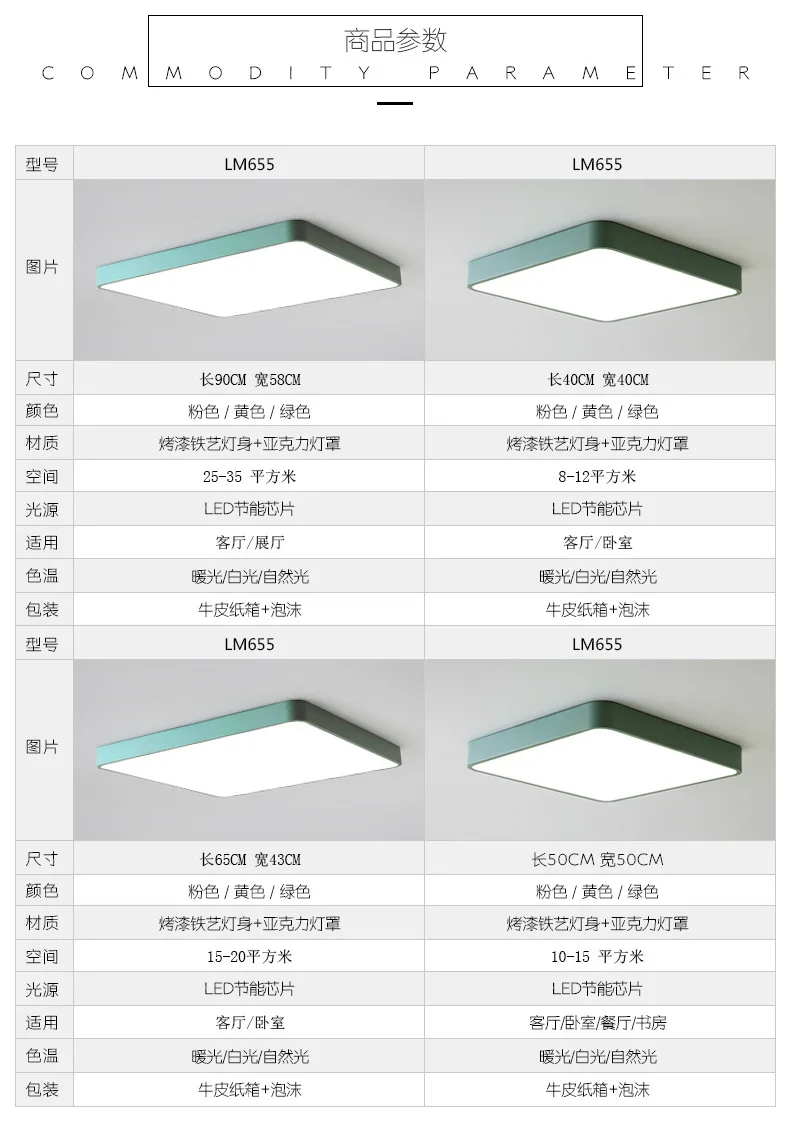 商品参数
COMMODITY PARAMETER

| 型号 | LM655 | LM655 |
|---|---|---|
| 图片 | | |
| 尺寸 | 长90CM 宽58CM | 长40CM 宽40CM |
| 颜色 | 粉色 / 黄色 / 绿色 | 粉色 / 黄色 / 绿色 |
| 材质 | 烤漆铁艺灯身+亚克力灯罩 | 烤漆铁艺灯身+亚克力灯罩 |
| 空间 | 25-35 平方米 | 8-12平方米 |
| 光源 | LED节能芯片 | LED节能芯片 |
| 适用 | 客厅/展厅 | 客厅/卧室 |
| 色温 | 暖光/白光/自然光 | 暖光/白光/自然光 |
| 包装 | 牛皮纸箱+泡沫 | 牛皮纸箱+泡沫 |
| 型号 | LM655 | LM655 |
| 图片 | | |
| 尺寸 | 长65CM 宽43CM | 长50CM 宽50CM |
| 颜色 | 粉色 / 黄色 / 绿色 | 粉色 / 黄色 / 绿色 |
| 材质 | 烤漆铁艺灯身+亚克力灯罩 | 烤漆铁艺灯身+亚克力灯罩 |
| 空间 | 15-20平方米 | 10-15 平方米 |
| 光源 | LED节能芯片 | LED节能芯片 |
| 适用 | 客厅/卧室 | 客厅/卧室/餐厅/书房 |
| 色温 | 暖光/白光/自然光 | 暖光/白光/自然光 |
| 包装 | 牛皮纸箱+泡沫 | 牛皮纸箱+泡沫 |